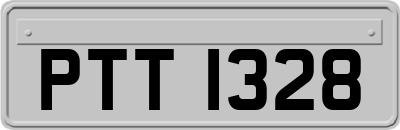 PTT 1328